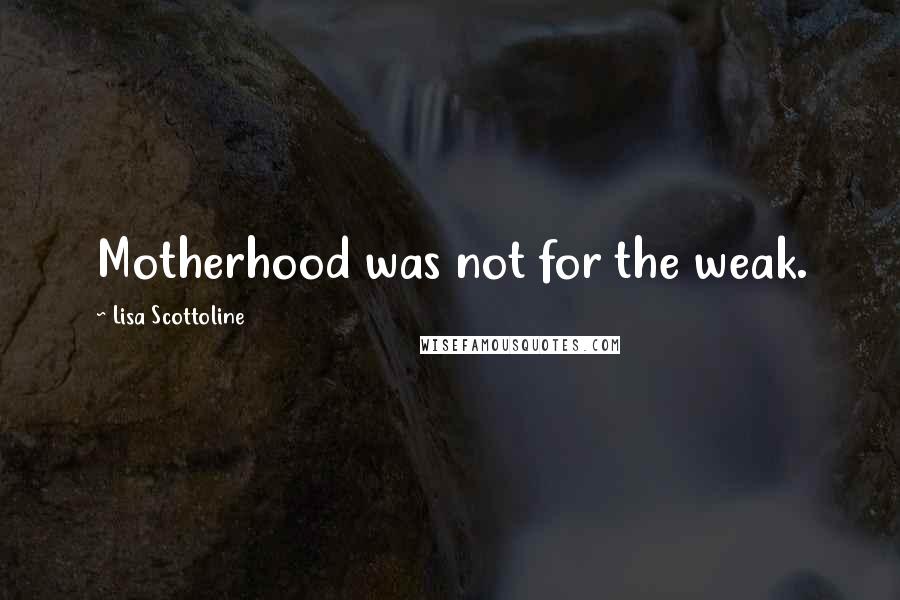 Motherhood was not for the weak.

~ Lisa Scottoline

WISEFAMOUSQUOTES.COM